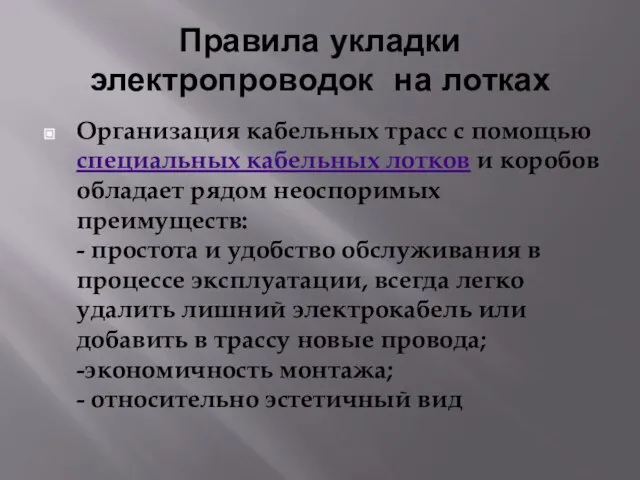 Правила укладки электропроводок  на лотках

Организация кабельных трасс с помощью специальных кабельных лотков и коробов обладает рядом неоспоримых преимуществ:
- простота и удобство обслуживания в процессе эксплуатации, всегда легко удалить лишний электрокабель или добавить в трассу новые провода;
-экономичность монтажа;
- относительно эстетичный вид